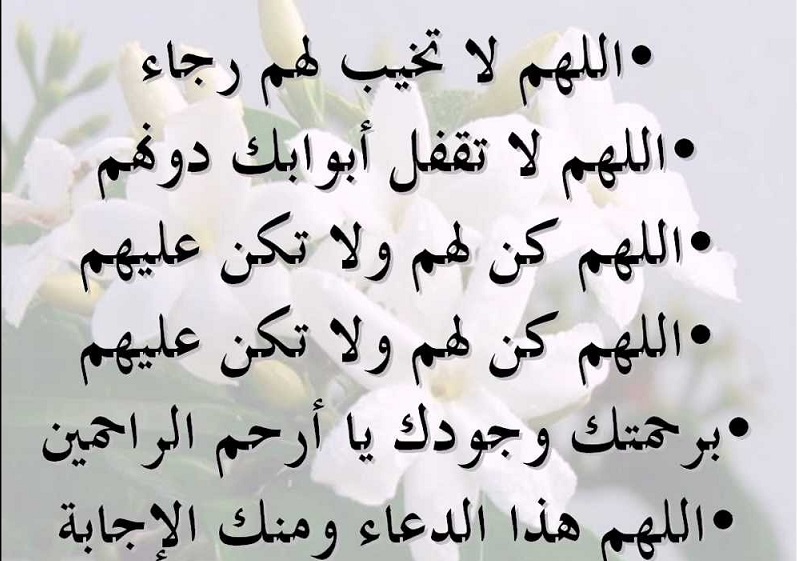 • اللهم لا تخيب لهم رجاء
• اللهم لا تقفل أبوابك دونهم
• اللهم كن لهم ولا تكن عليهم
• اللهم كن لهم ولا تكن عليهم
• برحمتك وجودك يا أرحم الراحمين
• اللهم هذا الدعاء ومنك الإجابة